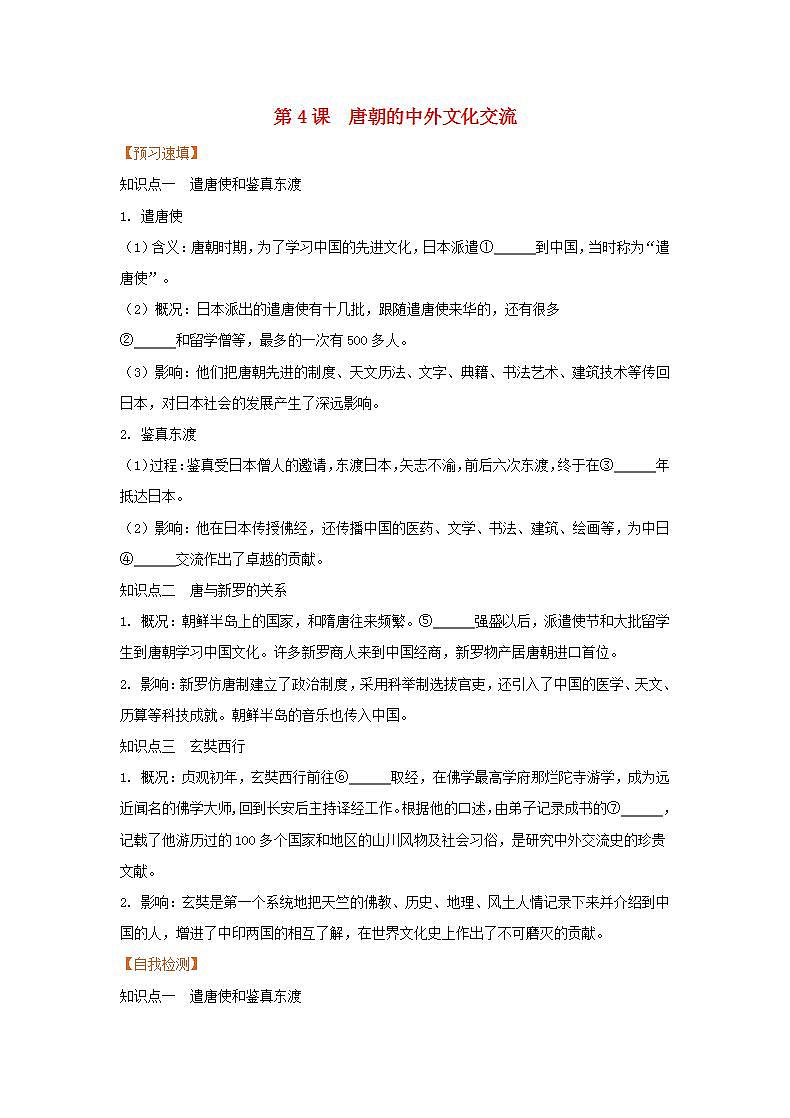 第 4 课　唐朝的中外文化交流

【预习速填】

知识点一　遣唐使和鉴真东渡

1. 遣唐使

（1）含义：唐朝时期，为了学习中国的先进文化，日本派遣①______到中国，当时称为“遣唐使”。

（2）概况：日本派出的遣唐使有十几批，跟随遣唐使来华的，还有很多②______和留学僧等，最多的一次有 500 多人。

（3）影响：他们把唐朝先进的制度、天文历法、文字、典籍、书法艺术、建筑技术等传回日本，对日本社会的发展产生了深远影响。

2. 鉴真东渡

（1）过程：鉴真受日本僧人的邀请，东渡日本，矢志不渝，前后六次东渡，终于在③______年抵达日本。

（2）影响：他在日本传授佛经，还传播中国的医药、文学、书法、建筑、绘画等，为中日④______交流作出了卓越的贡献。

知识点二　唐与新罗的关系

1. 概况：朝鲜半岛上的国家，和隋唐往来频繁。⑤______强盛以后，派遣使节和大批留学生到唐朝学习中国文化。许多新罗商人来到中国经商，新罗物产居唐朝进口首位。

2. 影响：新罗仿唐制建立了政治制度，采用科举制选拔官吏，还引入了中国的医学、天文、历算等科技成就。朝鲜半岛的音乐也传入中国。

知识点三　玄奘西行

1. 概况：贞观初年，玄奘西行前往⑥______取经，在佛学最高学府那烂陀寺游学，成为远近闻名的佛学大师，回到长安后主持译经工作。根据他的口述，由弟子记录成书的⑦______，记载了他游历过的 100 多个国家和地区的山川风物及社会习俗，是研究中外交流史的珍贵文献。

2. 影响：玄奘是第一个系统地把天竺的佛教、历史、地理、风土人情记录下来并介绍到中国的人，增进了中印两国的相互了解，在世界文化史上作出了不可磨灭的贡献。

【自我检测】

知识点一　遣唐使和鉴真东渡